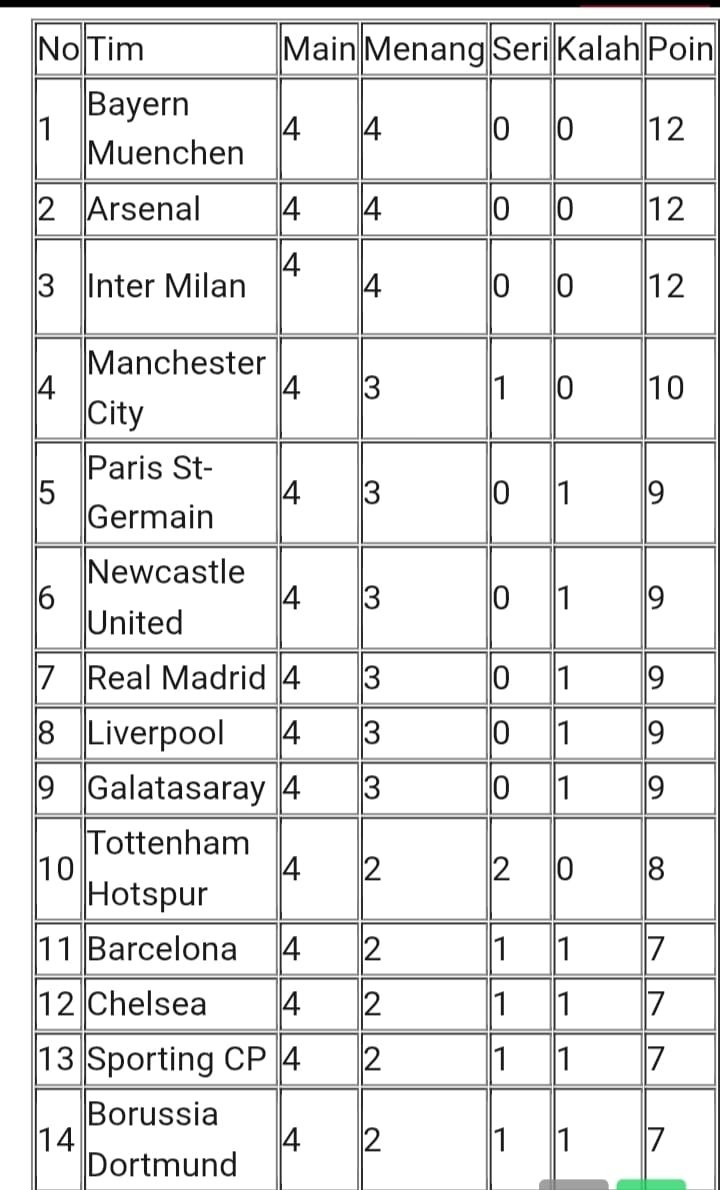 | No | Tim | Main | Menang | Seri | Kalah | Poin |
|---|---|---|---|---|---|---|
| 1 | Bayern Muenchen | 4 | 4 | 0 | 0 | 12 |
| 2 | Arsenal | 4 | 4 | 0 | 0 | 12 |
| 3 | Inter Milan | 4 | 4 | 0 | 0 | 12 |
| 4 | Manchester City | 4 | 3 | 1 | 0 | 10 |
| 5 | Paris St-Germain | 4 | 3 | 0 | 1 | 9 |
| 6 | Newcastle United | 4 | 3 | 0 | 1 | 9 |
| 7 | Real Madrid | 4 | 3 | 0 | 1 | 9 |
| 8 | Liverpool | 4 | 3 | 0 | 1 | 9 |
| 9 | Galatasaray | 4 | 3 | 0 | 1 | 9 |
| 10 | Tottenham Hotspur | 4 | 2 | 2 | 0 | 8 |
| 11 | Barcelona | 4 | 2 | 1 | 1 | 7 |
| 12 | Chelsea | 4 | 2 | 1 | 1 | 7 |
| 13 | Sporting CP | 4 | 2 | 1 | 1 | 7 |
| 14 | Borussia Dortmund | 4 | 2 | 1 | 1 | 7 |